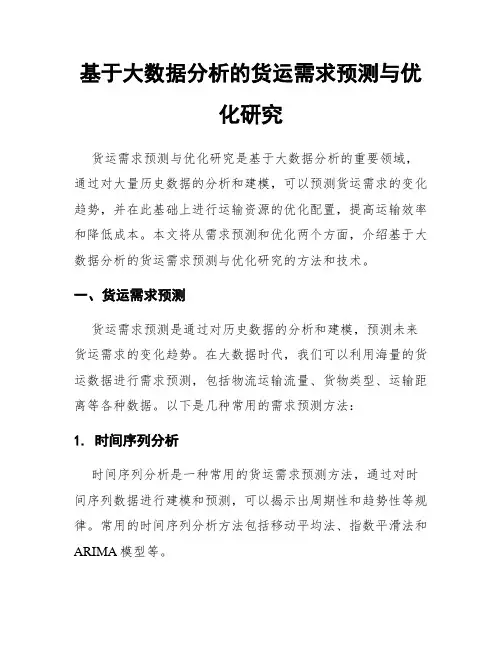 基于大数据分析的货运需求预测与优化研究

货运需求预测与优化研究是基于大数据分析的重要领域，通过对大量历史数据的分析和建模，可以预测货运需求的变化趋势，并在此基础上进行运输资源的优化配置，提高运输效率和降低成本。本文将从需求预测和优化两个方面，介绍基于大数据分析的货运需求预测与优化研究的方法和技术。

一、货运需求预测

货运需求预测是通过对历史数据的分析和建模，预测未来货运需求的变化趋势。在大数据时代，我们可以利用海量的货运数据进行需求预测，包括物流运输流量、货物类型、运输距离等各种数据。以下是几种常用的需求预测方法：

1. 时间序列分析

时间序列分析是一种常用的货运需求预测方法，通过对时间序列数据进行建模和预测，可以揭示出周期性和趋势性等规律。常用的时间序列分析方法包括移动平均法、指数平滑法和ARIMA模型等。